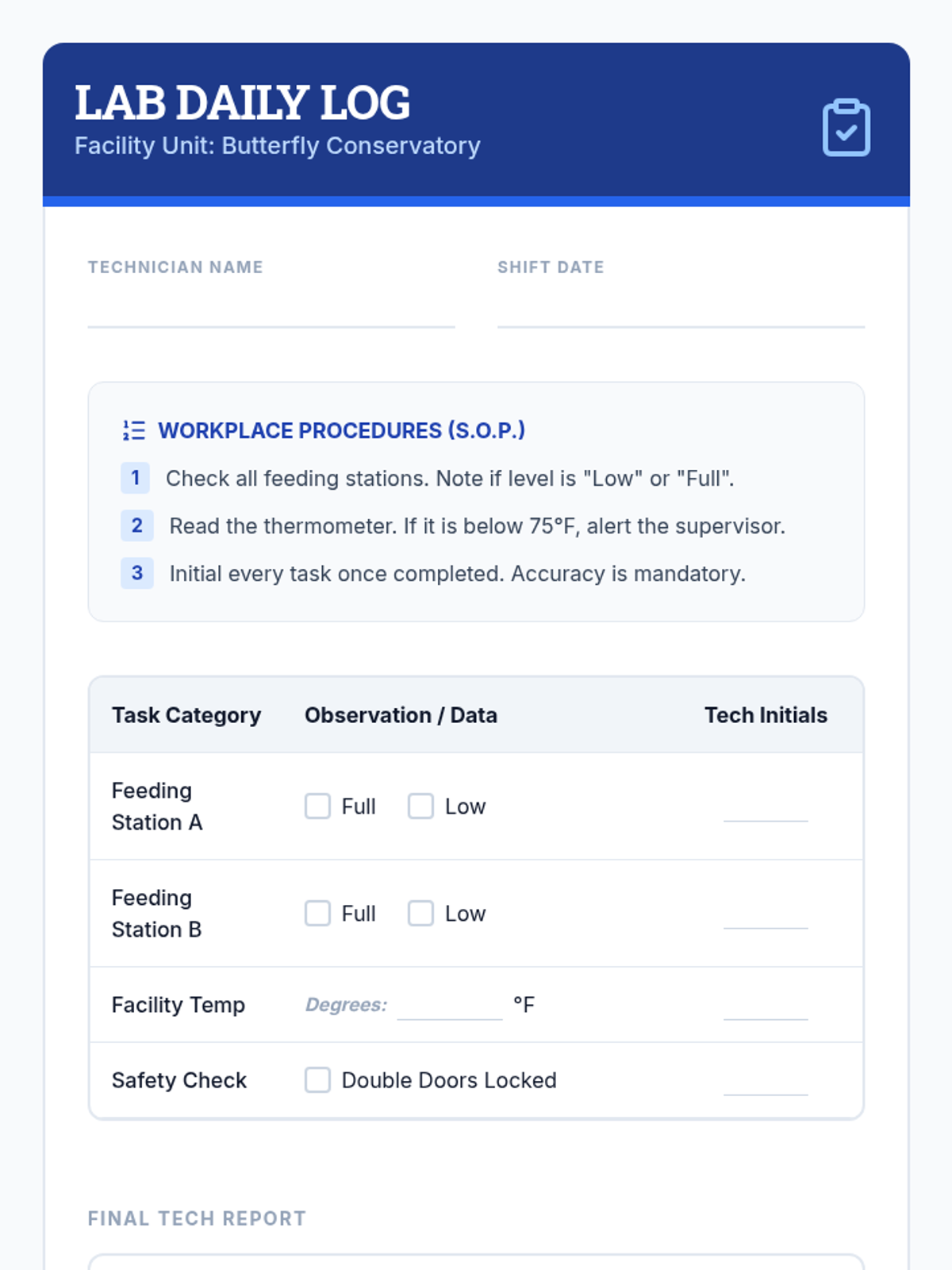 LAB DAILY LOG
Facility Unit: Butterfly Conservatory

TECHNICIAN NAME ____
SHIFT DATE ____

WORKPLACE PROCEDURES (S.O.P.)

1 Check all feeding stations. Note if level is "Low" or "Full".
2 Read the thermometer. If it is below 75°F, alert the supervisor.
3 Initial every task once completed. Accuracy is mandatory.

| Task Category | Observation / Data | Tech Initials |
|---|---|---|
| Feeding Station A | ☐ Full ☐ Low | ____ |
| Feeding Station B | ☐ Full ☐ Low | ____ |
| Facility Temp | Degrees: ____ °F | ____ |
| Safety Check | ☐ Double Doors Locked | ____ |

FINAL TECH REPORT